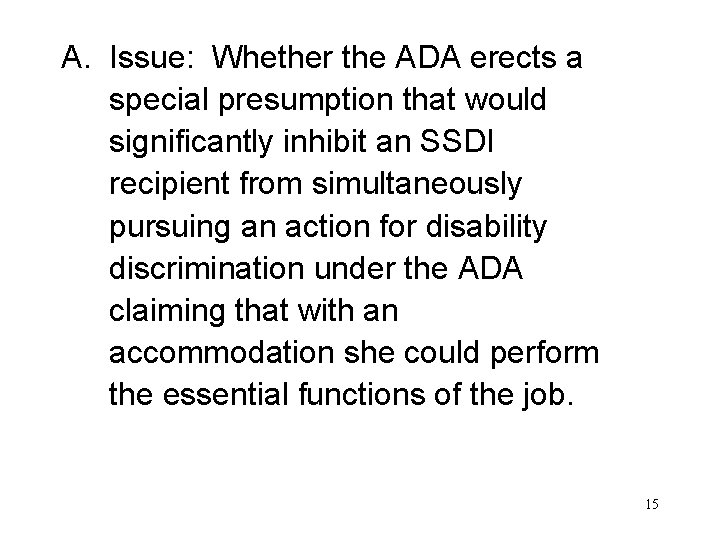 A. Issue: Whether the ADA erects a special presumption that would significantly inhibit an SSDI recipient from simultaneously pursuing an action for disability discrimination under the ADA claiming that with an accommodation she could perform the essential functions of the job.

15